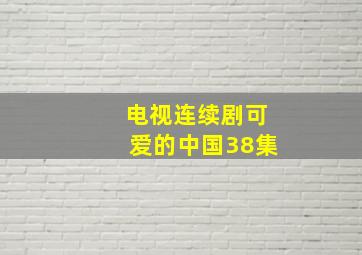 电视连续剧可爱的中国38集